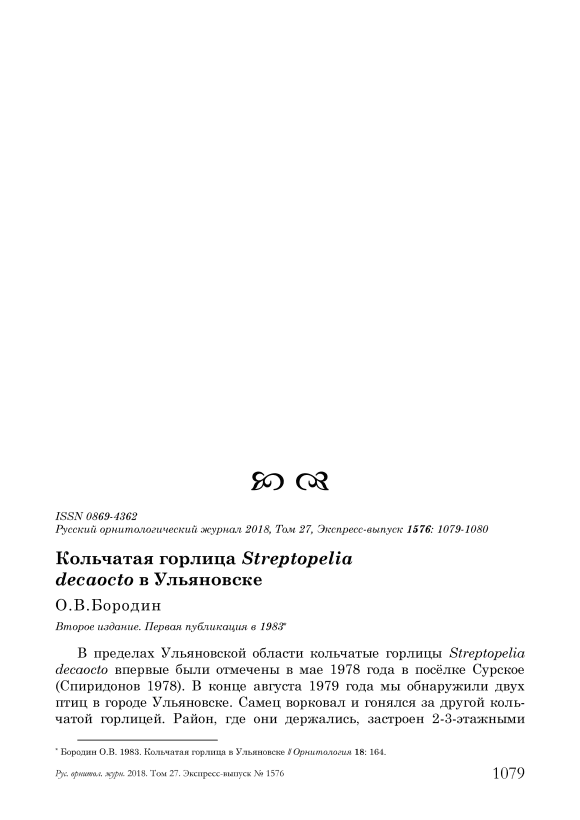 ISSN 0869-4362
Русский орнитологический журнал 2018, Том 27, Экспресс-выпуск 1576: 1079-1080

Кольчатая горлица Streptopelia decaocto в Ульяновске

О.В.Бородин

Второе издание. Первая публикация в 1983*

В пределах Ульяновской области кольчатые горлицы Streptopelia decaocto впервые были отмечены в мае 1978 года в посёлке Сурское (Спиридонов 1978). В конце августа 1979 года мы обнаружили двух птиц в городе Ульяновске. Самец ворковал и гонялся за другой кольчатой горлицей. Район, где они держались, застроен 2-3-этажными

* Бородин О.В. 1983. Кольчатая горлица в Ульяновске // Орнитология 18: 164.

Рус. орнитол. журн. 2018. Том 27. Экспресс-выпуск № 1576

1079